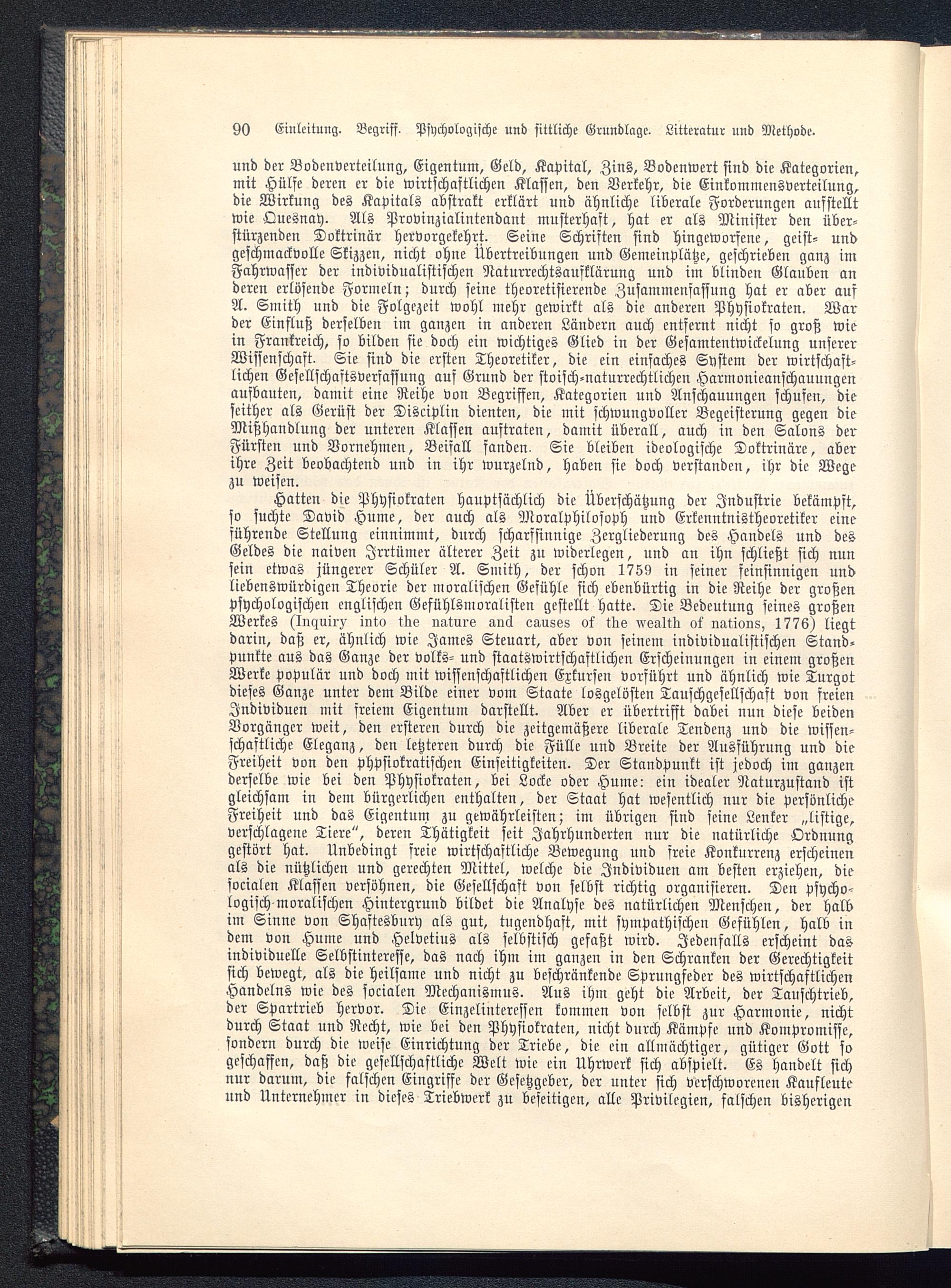 90 Einleitung. Begriff. Psychologische und sittliche Grundlage. Litteratur und Methode.

und der Bodenverteilung, Eigentum, Geld, Kapital, Zins, Bodenwert sind die Kategorien, mit Hülfe deren er die wirtschaftlichen Klassen, den Verkehr, die Einkommensverteilung, die Wirkung des Kapitals abstrakt erklärt und ähnliche liberale Forderungen aufstellt wie Quesnay. Als Provinzialintendant musterhaft, hat er als Minister den überstürzenden Doktrinär hervorgekehrt. Seine Schriften sind hingeworfene, geist- und geschmackvolle Skizzen, nicht ohne Übertreibungen und Gemeinplätze, geschrieben ganz im Fahrwasser der individualistischen Naturrechtsaufklärung und im blinden Glauben an deren erlösende Formeln; durch seine theoretisierende Zusammenfassung hat er aber auf A. Smith und die Folgezeit wohl mehr gewirkt als die anderen Physiokraten. War der Einfluß derselben im ganzen in anderen Ländern auch entfernt nicht so groß wie in Frankreich, so bilden sie doch ein wichtiges Glied in der Gesamtentwickelung unserer Wissenschaft. Sie sind die ersten Theoretiker, die ein einfaches System der wirtschaftlichen Gesellschaftsverfassung auf Grund der stoisch-naturrechtlichen Harmonieanschauungen aufbauten, damit eine Reihe von Begriffen, Kategorien und Anschauungen schufen, die seither als Gerüst der Disciplin dienten, die mit schwungvoller Begeisterung gegen die Mißhandlung der unteren Klassen auftraten, damit überall, auch in den Salons der Fürsten und Vornehmen, Beifall fanden. Sie bleiben ideologische Doktrinäre, aber ihre Zeit beobachtend und in ihr wurzelnd, haben sie doch verstanden, ihr die Wege zu weisen.

Hatten die Physiokraten hauptsächlich die Überschätzung der Industrie bekämpft, so suchte David Hume, der auch als Moralphilosoph und Erkenntnistheoretiker eine führende Stellung einnimmt, durch scharfsinnige Zergliederung des Handels und des Geldes die naiven Irrtümer älterer Zeit zu widerlegen, und an ihn schließt sich nun sein etwas jüngerer Schüler A. Smith, der schon 1759 in seiner feinsinnigen und liebenswürdigen Theorie der moralischen Gefühle sich ebenbürtig in die Reihe der großen psychologischen englischen Gefühlsmoralisten gestellt hatte. Die Bedeutung seines großen Werkes (Inquiry into the nature and causes of the wealth of nations, 1776) liegt darin, daß er, ähnlich wie James Steuart, aber von seinem individualistischen Standpunkte aus das Ganze der volks- und staatswirtschaftlichen Erscheinungen in einem großen Werke populär und doch mit wissenschaftlichen Exkursen vorführt und ähnlich wie Turgot dieses Ganze unter dem Bilde einer vom Staate losgelösten Tauschgesellschaft von freien Individuen mit freiem Eigentum darstellt. Aber er übertrifft dabei nun diese beiden Vorgänger weit, den ersteren durch die zeitgemäßere liberale Tendenz und die wissenschaftliche Eleganz, den letzteren durch die Fülle und Breite der Ausführung und die Freiheit von den physiokratischen Einseitigkeiten. Der Standpunkt ist jedoch im ganzen derselbe wie bei den Physiokraten, bei Locke oder Hume: ein idealer Naturzustand ist gleichsam in dem bürgerlichen enthalten, der Staat hat wesentlich nur die persönliche Freiheit und das Eigentum zu gewährleisten; im übrigen sind seine Lenker „listige, verschlagene Tiere“, deren Thätigkeit seit Jahrhunderten nur die natürliche Ordnung gestört hat. Unbedingt freie wirtschaftliche Bewegung und freie Konkurrenz erscheinen als die nützlichen und gerechten Mittel, welche die Individuen am besten erziehen, die socialen Klassen versöhnen, die Gesellschaft von selbst richtig organisieren. Den psychologisch-moralischen Hintergrund bildet die Analyse des natürlichen Menschen, der halb im Sinne von Shaftesbury als gut, tugendhaft, mit sympathischen Gefühlen, halb in dem von Hume und Helvetius als selbstisch gefaßt wird. Jedenfalls erscheint das individuelle Selbstinteresse, das nach ihm im ganzen in den Schranken der Gerechtigkeit sich bewegt, als die heilsame und nicht zu beschränkende Sprungfeder des wirtschaftlichen Handelns wie des socialen Mechanismus. Aus ihm geht die Arbeit, der Tauschtrieb, der Spartrieb hervor. Die Einzelinteressen kommen von selbst zur Harmonie, nicht durch Staat und Recht, wie bei den Physiokraten, nicht durch Kämpfe und Kompromisse, sondern durch die weise Einrichtung der Triebe, die ein allmächtiger, gütiger Gott so geschaffen, daß die gesellschaftliche Welt wie ein Uhrwerk sich abspielt. Es handelt sich nur darum, die falschen Eingriffe der Gesetzgeber, der unter sich verschworenen Kaufleute und Unternehmer in dieses Triebwerk zu beseitigen, alle Privilegien, falschen bisherigen